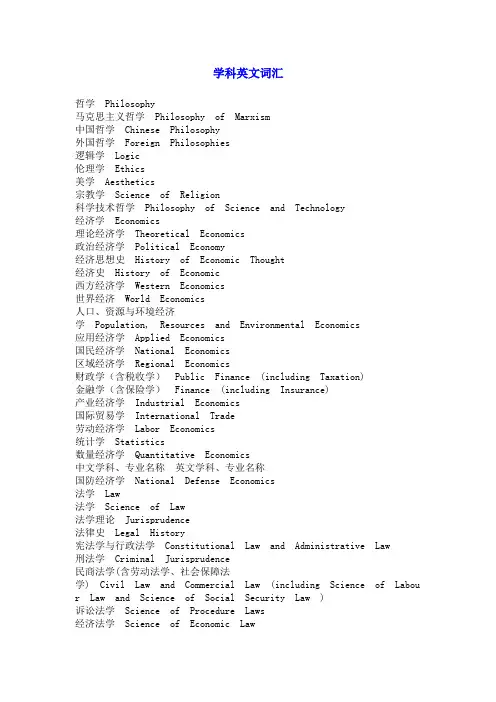 学科英文词汇

哲学 Philosophy
马克思主义哲学 Philosophy of Marxism
中国哲学 Chinese Philosophy
外国哲学 Foreign Philosophies
逻辑学 Logic
伦理学 Ethics
美学 Aesthetics
宗教学 Science of Religion
科学技术哲学 Philosophy of Science and Technology
经济学 Economics
理论经济学 Theoretical Economics
政治经济学 Political Economy
经济思想史 History of Economic Thought
经济史 History of Economic
西方经济学 Western Economics
世界经济 World Economics
人口、资源与环境经济学 Population, Resources and Environmental Economics
应用经济学 Applied Economics
国民经济学 National Economics
区域经济学 Regional Economics
财政学（含税收学） Public Finance (including Taxation)
金融学（含保险学） Finance (including Insurance)
产业经济学 Industrial Economics
国际贸易学 International Trade
劳动经济学 Labor Economics
统计学 Statistics
数量经济学 Quantitative Economics
中文学科、专业名称 英文学科、专业名称
国防经济学 National Defense Economics
法学 Law
法学 Science of Law
法学理论 Jurisprudence
法律史 Legal History
宪法学与行政法学 Constitutional Law and Administrative Law
刑法学 Criminal Jurisprudence
民商法学(含劳动法学、社会保障法学) Civil Law and Commercial Law (including Science of Labour Law and Science of Social Security Law )
诉讼法学 Science of Procedure Laws
经济法学 Science of Economic Law